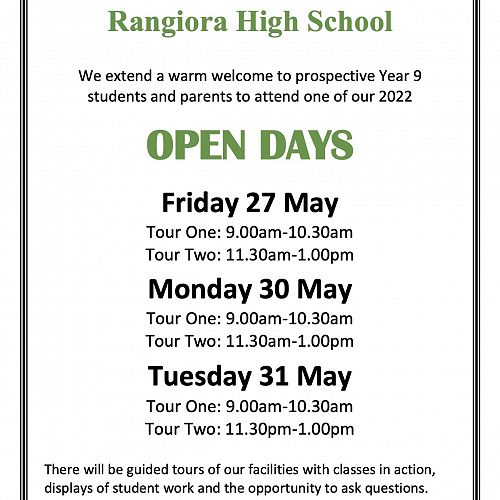 Rangiora High School

We extend a warm welcome to prospective Year 9 students and parents to attend one of our 2022

OPEN DAYS

Friday 27 May

Tour One: 9.00am-10.30am

Tour Two: 11.30am-1.00pm

Monday 30 May

Tour One: 9.00am-10.30am

Tour Two: 11.30am-1.00pm

Tuesday 31 May

Tour One: 9.00am-10.30am

Tour Two: 11.30pm-1.00pm

There will be guided tours of our facilities with classes in action, displays of student work and the opportunity to ask questions.